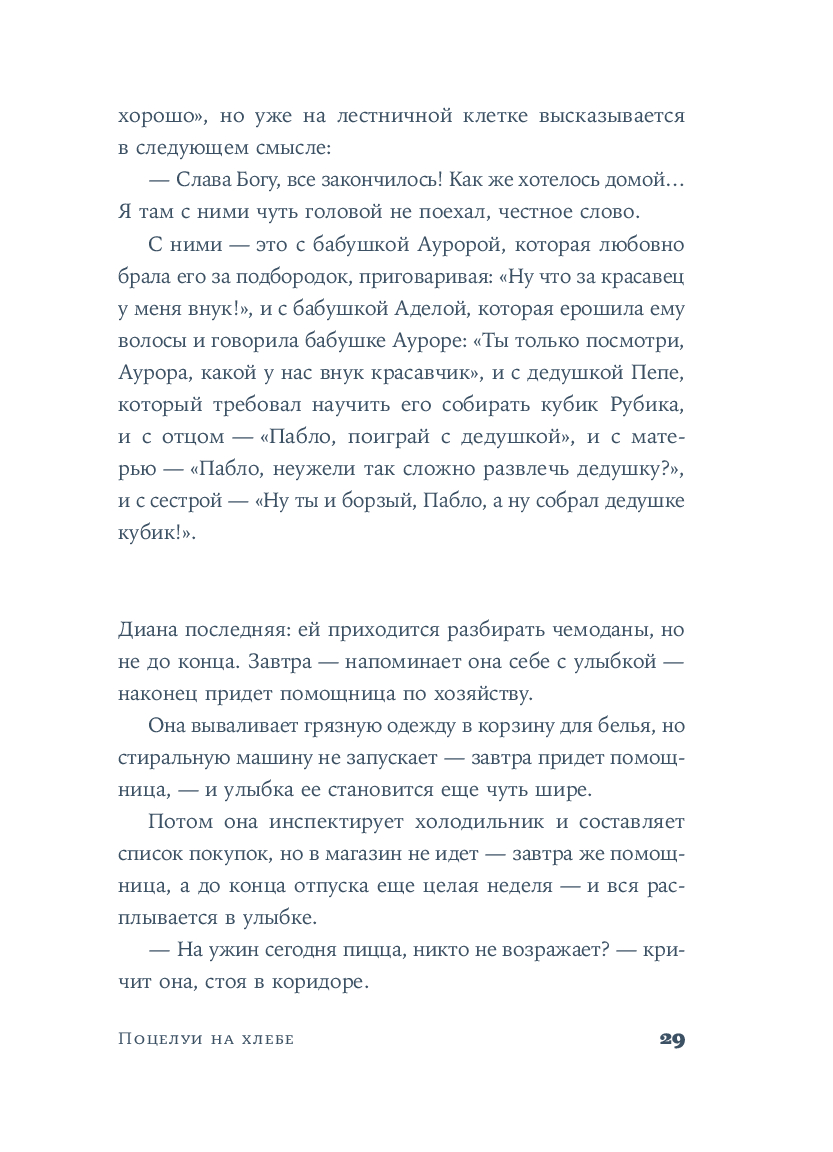 хорошо», но уже на лестничной клетке высказывается в следующем смысле:

— Слава Богу, все закончилось! Как же хотелось домой… Я там с ними чуть головой не поехал, честное слово.

С ними — это с бабушкой Ауророй, которая любовно брала его за подбородок, приговаривая: «Ну что за красавец у меня внук!», и с бабушкой Аделой, которая ерошила ему волосы и говорила бабушке Ауроре: «Ты только посмотри, Аурора, какой у нас внук красавчик», и с дедушкой Пепе, который требовал научить его собирать кубик Рубика, и с отцом — «Пабло, поиграй с дедушкой», и с матерью — «Пабло, неужели так сложно развлечь дедушку?», и с сестрой — «Ну ты и борзый, Пабло, а ну собрал дедушке кубик!».

Диана последняя: ей приходится разбирать чемоданы, но не до конца. Завтра — напоминает она себе с улыбкой — наконец придет помощница по хозяйству.

Она вываливает грязную одежду в корзину для белья, но стиральную машину не запускает — завтра придет помощница, — и улыбка ее становится еще чуть шире.

Потом она инспектирует холодильник и составляет список покупок, но в магазин не идет — завтра же помощница, а до конца отпуска еще целая неделя — и вся расплывается в улыбке.

— На ужин сегодня пицца, никто не возражает? — кричит она, стоя в коридоре.

Поцелуи на хлебе 29